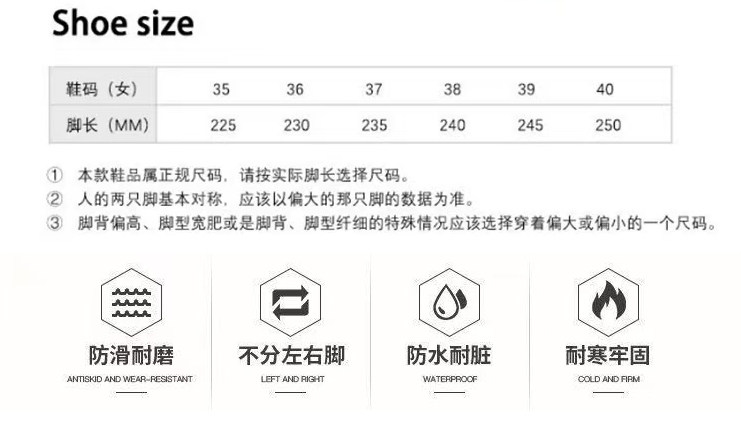 Shoe size

| 鞋码（女） | 35 | 36 | 37 | 38 | 39 | 40 |
|---|---|---|---|---|---|---|
| 脚长（MM） | 225 | 230 | 235 | 240 | 245 | 250 |

① 本款鞋品属正规尺码，请按实际脚长选择尺码。
② 人的两只脚基本对称，应该以偏大的那只脚的数据为准。
③ 脚背偏高、脚型宽肥或是脚背、脚型纤细的特殊情况应该选择穿着偏大或偏小的一个尺码。

防滑耐磨
ANTISKID AND WEAR-RESISTANT

不分左右脚
LEFT AND RIGHT

防水耐脏
WATERPROOF

耐寒牢固
COLD AND FIRM